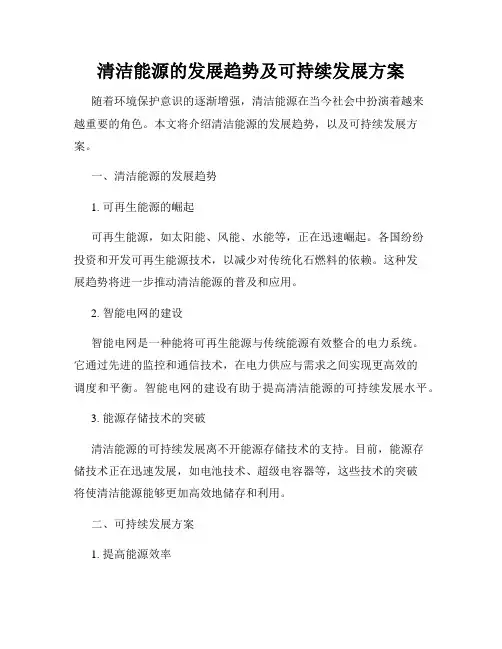 清洁能源的发展趋势及可持续发展方案

随着环境保护意识的逐渐增强，清洁能源在当今社会中扮演着越来越重要的角色。本文将介绍清洁能源的发展趋势，以及可持续发展方案。

一、清洁能源的发展趋势

1. 可再生能源的崛起

可再生能源，如太阳能、风能、水能等，正在迅速崛起。各国纷纷投资和开发可再生能源技术，以减少对传统化石燃料的依赖。这种发展趋势将进一步推动清洁能源的普及和应用。

2. 智能电网的建设

智能电网是一种能将可再生能源与传统能源有效整合的电力系统。它通过先进的监控和通信技术，在电力供应与需求之间实现更高效的调度和平衡。智能电网的建设有助于提高清洁能源的可持续发展水平。

3. 能源存储技术的突破

清洁能源的可持续发展离不开能源存储技术的支持。目前，能源存储技术正在迅速发展，如电池技术、超级电容器等，这些技术的突破将使清洁能源能够更加高效地储存和利用。

二、可持续发展方案

1. 提高能源效率